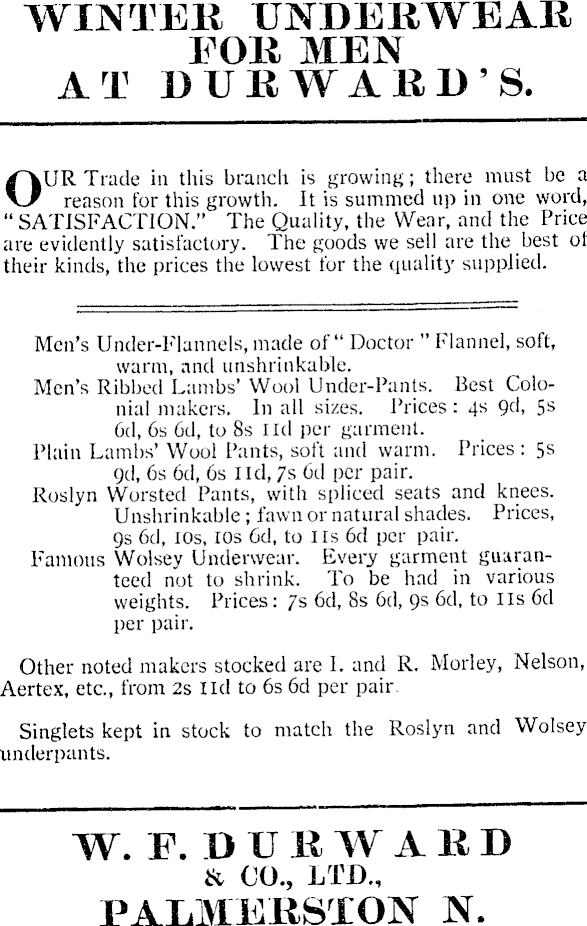 WINTER UNDERWEAR FOR MEN AT DURWARD'S.

OUR Trade in this branch is growing; there must be a reason for this growth. It is summed up in one word, "SATISFACTION." The Quality, the Wear, and the Price are evidently satisfactory. The goods we sell are the best of their kinds, the prices the lowest for the quality supplied.

Men's Under-Flannels, made of "Doctor" Flannel, soft, warm, and unshrinkable.

Men's Ribbed Lambs' Wool Under-Pants. Best Colonial makers. In all sizes. Prices: 4s 9d, 5s 6d, 6s 6d, to 8s 11d per garment.

Plain Lambs' Wool Pants, soft and warm. Prices: 5s 9d, 6s 6d, 6s 11d, 7s 6d per pair.

Roslyn Worsted Pants, with spliced seats and knees. Unshrinkable; fawn or natural shades. Prices, 9s 6d, 10s, 10s 6d, to 11s 6d per pair.

Famous Wolsey Underwear. Every garment guaranteed not to shrink. To be had in various weights. Prices: 7s 6d, 8s 6d, 9s 6d, to 11s 6d per pair.

Other noted makers stocked are I. and R. Morley, Nelson, Aertex, etc., from 2s 11d to 6s 6d per pair.

Singlets kept in stock to match the Roslyn and Wolsey underpants.

W. F. DURWARD & CO., LTD., PALMERSTON N.